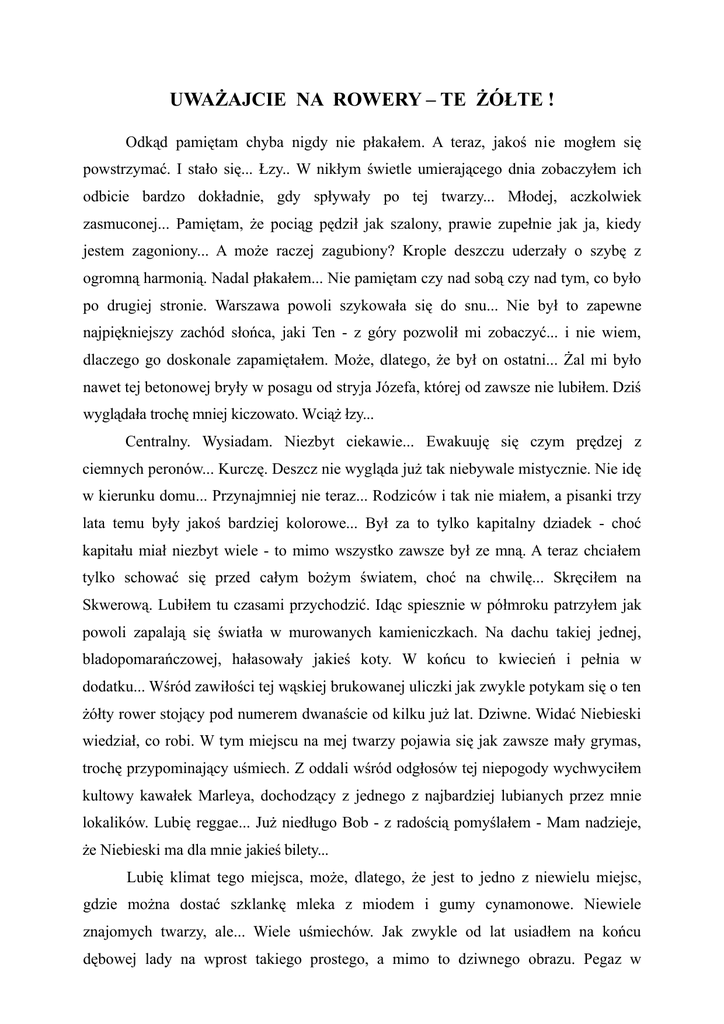 UWAŻAJCIE NA ROWERY – TE ŻÓŁTE !

Odkąd pamiętam chyba nigdy nie płakałem. A teraz, jakoś nie mogłem się powstrzymać. I stało się... Łzy.. W nikłym świetle umierającego dnia zobaczyłem ich odbicie bardzo dokładnie, gdy spływały po tej twarzy... Młodej, aczkolwiek zasmuconej... Pamiętam, że pociąg pędził jak szalony, prawie zupełnie jak ja, kiedy jestem zagoniony... A może raczej zagubiony? Krople deszczu uderzały o szybę z ogromną harmonią. Nadal płakałem... Nie pamiętam czy nad sobą czy nad tym, co było po drugiej stronie. Warszawa powoli szykowała się do snu... Nie był to zapewne najpiękniejszy zachód słońca, jaki Ten - z góry pozwolił mi zobaczyć... i nie wiem, dlaczego go doskonale zapamiętałem. Może, dlatego, że był on ostatni... Żal mi było nawet tej betonowej bryły w posagu od stryja Józefa, której od zawsze nie lubiłem. Dziś wyglądała trochę mniej kiczowato. Wciąż łzy...

Centralny. Wysiadam. Niezbyt ciekawie... Ewakuuję się czym prędzej z ciemnych peronów... Kurczę. Deszcz nie wygląda już tak niebywale mistycznie. Nie idę w kierunku domu... Przynajmniej nie teraz... Rodziców i tak nie miałem, a pisanki trzy lata temu były jakoś bardziej kolorowe... Był za to tylko kapitalny dziadek - choć kapitału miał niezbyt wiele - to mimo wszystko zawsze był ze mną. A teraz chciałem tylko schować się przed całym bożym światem, choć na chwilę... Skręciłem na Skwerową. Lubiłem tu czasami przychodzić. Idąc spiesznie w półmroku patrzyłem jak powoli zapalają się światła w murowanych kamieniczkach. Na dachu takiej jednej, bladopomarańczowej, hałasowały jakieś koty. W końcu to kwiecień i pełnia w dodatku... Wśród zawiłości tej wąskiej brukowanej uliczki jak zwykle potykam się o ten żółty rower stojący pod numerem dwanaście od kilku już lat. Dziwne. Widać Niebieski wiedział, co robi. W tym miejscu na mej twarzy pojawia się jak zawsze mały grymas, trochę przypominający uśmiech. Z oddali wśród odgłosów tej niepogody wychwyciłem kultowy kawałek Marleya, dochodzący z jednego z najbardziej lubianych przez mnie lokalików. Lubię reggae... Już niedługo Bob - z radością pomyślałem - Mam nadzieje, że Niebieski ma dla mnie jakieś bilety...

Lubię klimat tego miejsca, może, dlatego, że jest to jedno z niewielu miejsc, gdzie można dostać szklankę mleka z miodem i gumy cynamonowe. Niewiele znajomych twarzy, ale... Wiele uśmiechów. Jak zwykle od lat usiadłem na końcu dębowej lady na wprost takiego prostego, a mimo to dziwnego obrazu. Pegaz w